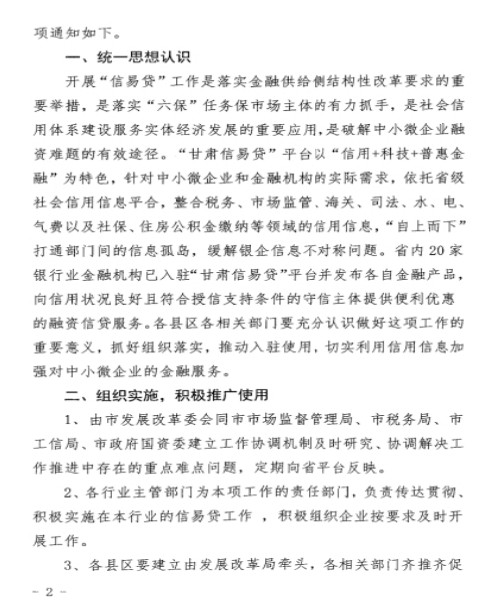 项通知如下。

一、统一思想认识

开展“信易贷”工作是落实金融供给侧结构性改革要求的重要举措，是落实“六保”任务保市场主体的有力抓手，是社会信用体系建设服务实体经济发展的重要应用，是破解中小微企业融资难题的有效途径。“甘肃信易贷”平台以“信用+科技+普惠金融”为特色，针对中小微企业和金融机构的实际需求，依托省级社会信用信息平台，整合税务、市场监管、海关、司法、水、电、气费以及社保、住房公积金缴纳等领域的信用信息，“自上而下”打通部门间的信息孤岛，缓解银企信息不对称问题。省内20家银行业金融机构已入驻“甘肃信易贷”平台并发布各自金融产品，向信用状况良好且符合授信支持条件的守信主体提供便利优惠的融资信贷服务。各县区各相关部门要充分认识做好这项工作的重要意义，抓好组织落实，推动入驻使用，切实利用信用信息加强对中小微企业的金融服务。

二、组织实施，积极推广使用

1、由市发展改革委会同市市场监督管理局、市税务局、市工信局、市政府国资委建立工作协调机制及时研究、协调解决工作推进中存在的重点难点问题，定期向省平台反映。

2、各行业主管部门为本项工作的责任部门，负责传达贯彻、积极实施在本行业的信易贷工作 ，积极组织企业按要求及时开展工作。

3、各县区要建立由发展改革局牵头，各相关部门齐推齐促

- 2 -